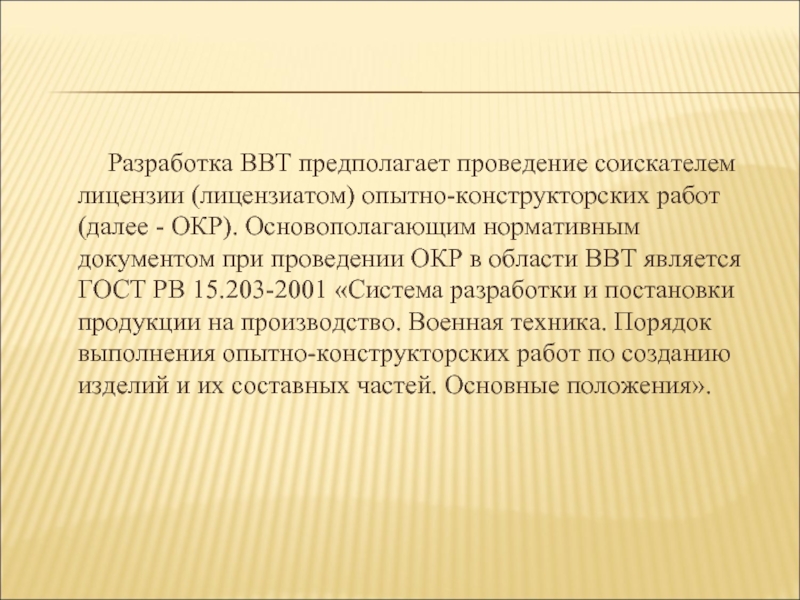 Разработка ВВТ предполагает проведение соискателем лицензии (лицензиатом) опытно-конструкторских работ (далее - ОКР). Основополагающим нормативным документом при проведении ОКР в области ВВТ является ГОСТ РВ 15.203-2001 «Система разработки и постановки продукции на производство. Военная техника. Порядок выполнения опытно-конструкторских работ по созданию изделий и их составных частей. Основные положения».